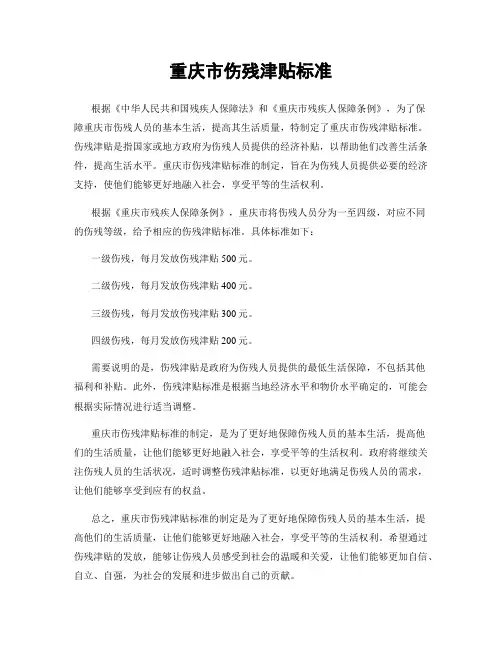 重庆市伤残津贴标准

根据《中华人民共和国残疾人保障法》和《重庆市残疾人保障条例》，为了保障重庆市伤残人员的基本生活，提高其生活质量，特制定了重庆市伤残津贴标准。伤残津贴是指国家或地方政府为伤残人员提供的经济补贴，以帮助他们改善生活条件，提高生活水平。重庆市伤残津贴标准的制定，旨在为伤残人员提供必要的经济支持，使他们能够更好地融入社会，享受平等的生活权利。

根据《重庆市残疾人保障条例》，重庆市将伤残人员分为一至四级，对应不同的伤残等级，给予相应的伤残津贴标准。具体标准如下：

一级伤残，每月发放伤残津贴 500 元。

二级伤残，每月发放伤残津贴 400 元。

三级伤残，每月发放伤残津贴 300 元。

四级伤残，每月发放伤残津贴 200 元。

需要说明的是，伤残津贴是政府为伤残人员提供的最低生活保障，不包括其他福利和补贴。此外，伤残津贴标准是根据当地经济水平和物价水平确定的，可能会根据实际情况进行适当调整。

重庆市伤残津贴标准的制定，是为了更好地保障伤残人员的基本生活，提高他们的生活质量，让他们能够更好地融入社会，享受平等的生活权利。政府将继续关注伤残人员的生活状况，适时调整伤残津贴标准，以更好地满足伤残人员的需求，让他们能够享受到应有的权益。

总之，重庆市伤残津贴标准的制定是为了更好地保障伤残人员的基本生活，提高他们的生活质量，让他们能够更好地融入社会，享受平等的生活权利。希望通过伤残津贴的发放，能够让伤残人员感受到社会的温暖和关爱，让他们能够更加自信、自立、自强，为社会的发展和进步做出自己的贡献。